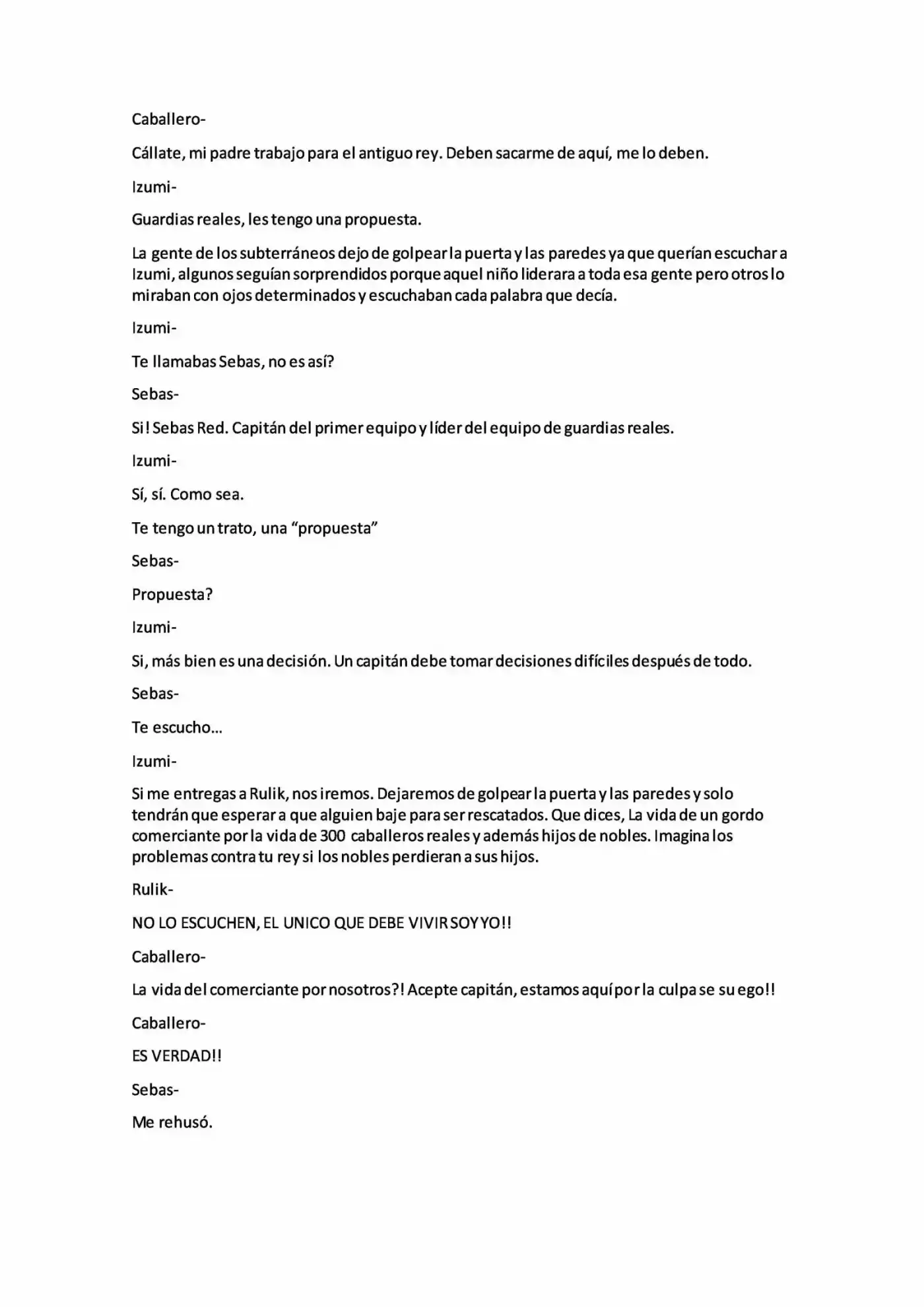 Caballero-

Cállate, mi padre trabajo para el antiguo rey. Deben sacarme de aquí, me lo deben.

Izumi-

Guardias reales, les tengo una propuesta.

La gente de los subterráneos dejo de golpear la puerta y las paredes ya que querían escuchar a Izumi, algunos seguían sorprendidos porque aquel niño liderara a toda esa gente pero otros lo miraban con ojos determinados y escuchaban cada palabra que decía.

Izumi-

Te llamabas Sebas, no es así?

Sebas-

Si! Sebas Red. Capitán del primer equipo y líder del equipo de guardias reales.

Izumi-

Sí, sí. Como sea.

Te tengo un trato, una "propuesta"

Sebas-

Propuesta?

Izumi-

Si, más bien es una decisión. Un capitán debe tomar decisiones difíciles después de todo.

Sebas-

Te escucho...

Izumi-

Si me entregas a Rulik, nos iremos. Dejaremos de golpear la puerta y las paredes y solo tendrán que esperar a que alguien baje para ser rescatados. Que dices, La vida de un gordo comerciante por la vida de 300 caballeros reales y además hijos de nobles. Imagina los problemas contra tu rey si los nobles perdieran a sus hijos.

Rulik-

NO LO ESCUCHEN, EL UNICO QUE DEBE VIVIR SOY YO!!

Caballero-

La vida del comerciante por nosotros?! Acepte capitán, estamos aquí por la culpa se su ego!!

Caballero-

ES VERDAD!!

Sebas-

Me rehusó.